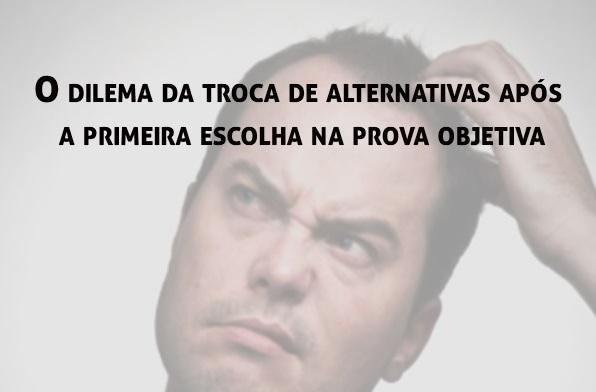 O DILEMA DA TROCA DE ALTERNATIVAS APÓS A PRIMEIRA ESCOLHA NA PROVA OBJETIVA